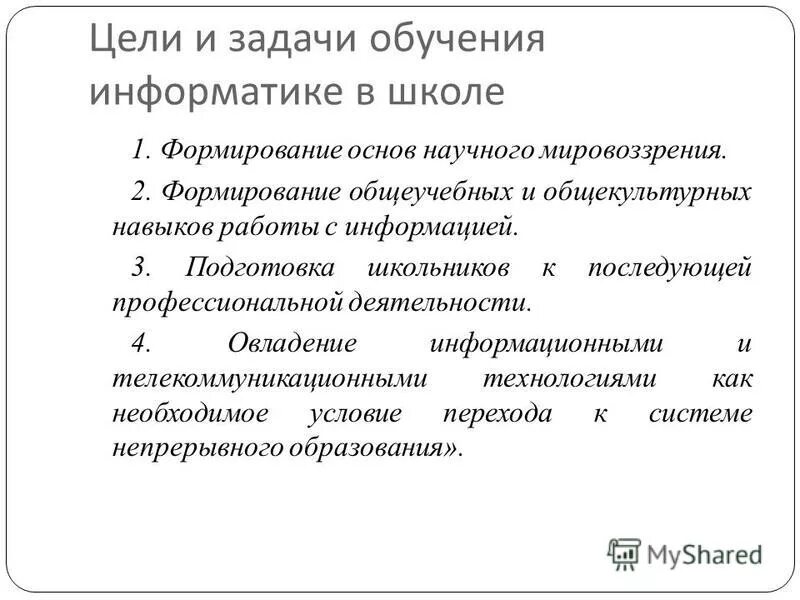 Цели и задачи обучения информатике в школе

1. Формирование основ научного мировоззрения.

2. Формирование общеучебных и общекультурных навыков работы с информацией.

3. Подготовка школьников к последующей профессиональной деятельности.

4. Овладение информационными и телекоммуникационными технологиями как необходимое условие перехода к системе непрерывного образования».

MyShared